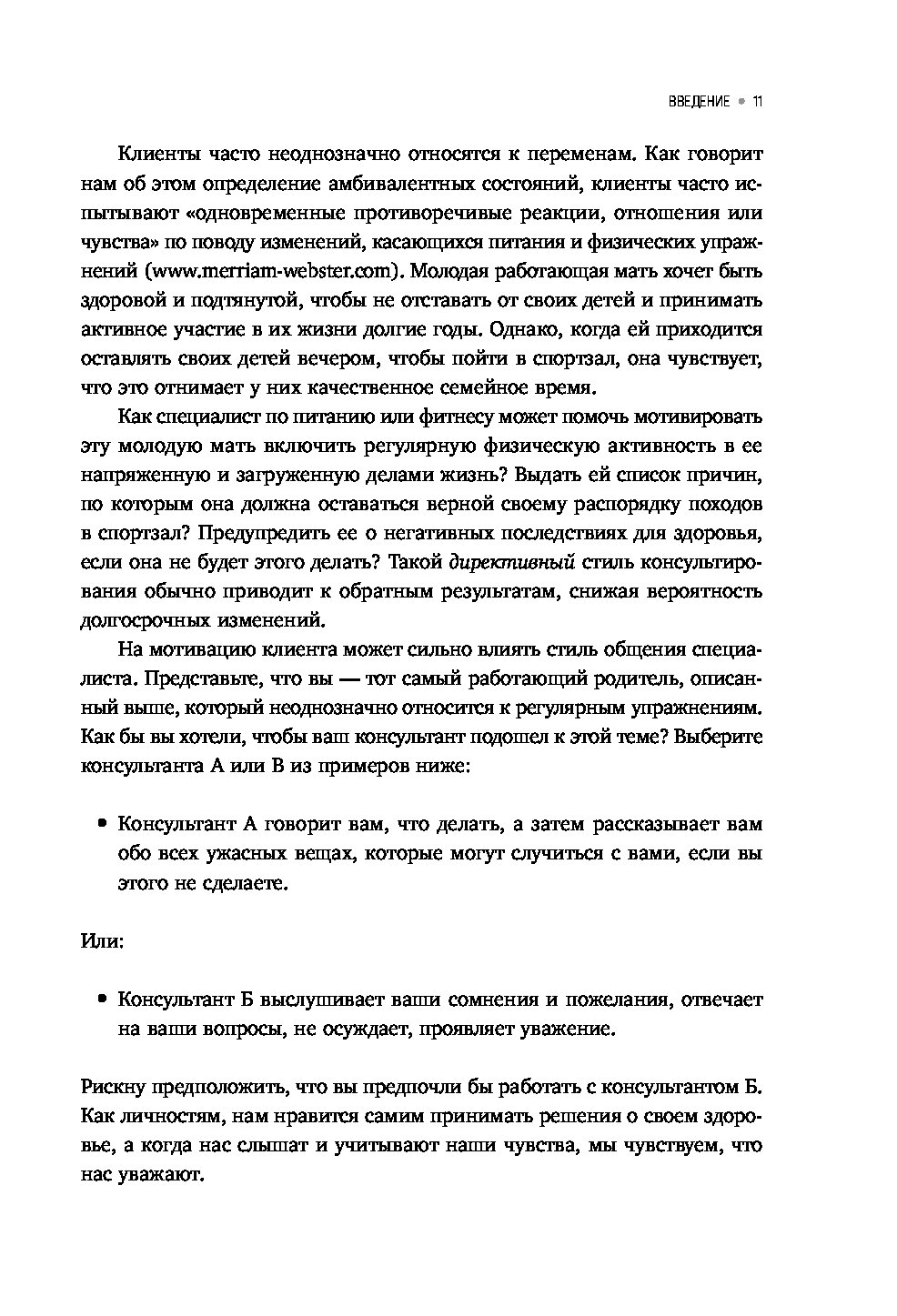 ВВЕДЕНИЕ • 11

Клиенты часто неоднозначно относятся к переменам. Как говорит нам об этом определение амбивалентных состояний, клиенты часто испытывают «одновременные противоречивые реакции, отношения или чувства» по поводу изменений, касающихся питания и физических упражнений (www.merriam-webster.com). Молодая работающая мать хочет быть здоровой и подтянутой, чтобы не отставать от своих детей и принимать активное участие в их жизни долгие годы. Однако, когда ей приходится оставлять своих детей вечером, чтобы пойти в спортзал, она чувствует, что это отнимает у них качественное семейное время.

Как специалист по питанию или фитнесу может помочь мотивировать эту молодую мать включить регулярную физическую активность в ее напряженную и загруженную делами жизнь? Выдать ей список причин, по которым она должна оставаться верной своему распорядку походов в спортзал? Предупредить ее о негативных последствиях для здоровья, если она не будет этого делать? Такой директивный стиль консультирования обычно приводит к обратным результатам, снижая вероятность долгосрочных изменений.

На мотивацию клиента может сильно влиять стиль общения специалиста. Представьте, что вы — тот самый работающий родитель, описанный выше, который неоднозначно относится к регулярным упражнениям. Как бы вы хотели, чтобы ваш консультант подошел к этой теме? Выберите консультанта А или В из примеров ниже:

• Консультант А говорит вам, что делать, а затем рассказывает вам обо всех ужасных вещах, которые могут случиться с вами, если вы этого не сделаете.

Или:

• Консультант Б выслушивает ваши сомнения и пожелания, отвечает на ваши вопросы, не осуждает, проявляет уважение.

Рискну предположить, что вы предпочли бы работать с консультантом Б. Как личностям, нам нравится самим принимать решения о своем здоровье, а когда нас слышат и учитывают наши чувства, мы чувствуем, что нас уважают.